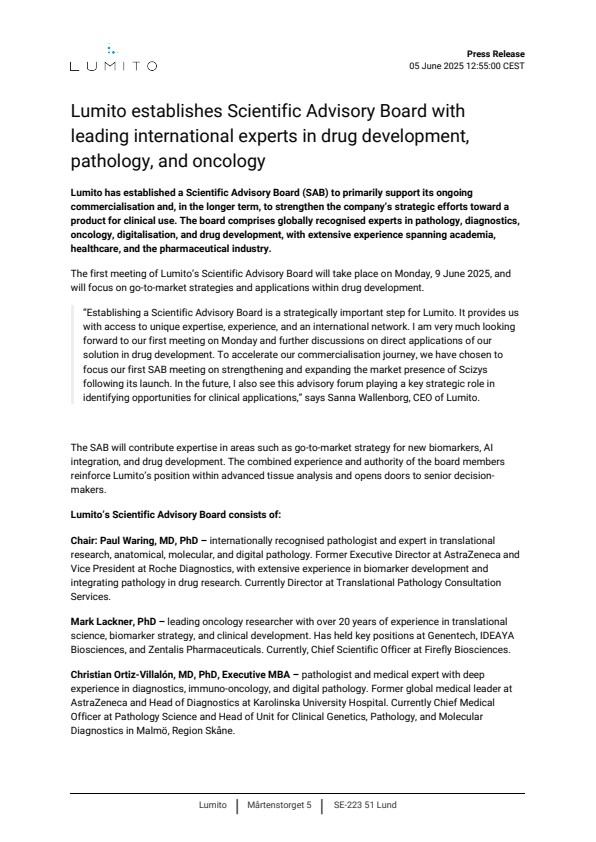 LUMITO

Press Release
05 June 2025 12:55:00 CEST

Lumito establishes Scientific Advisory Board with leading international experts in drug development, pathology, and oncology

Lumito has established a Scientific Advisory Board (SAB) to primarily support its ongoing commercialisation and, in the longer term, to strengthen the company's strategic efforts toward a product for clinical use. The board comprises globally recognised experts in pathology, diagnostics, oncology, digitalisation, and drug development, with extensive experience spanning academia, healthcare, and the pharmaceutical industry.

The first meeting of Lumito's Scientific Advisory Board will take place on Monday, 9 June 2025, and will focus on go-to-market strategies and applications within drug development.

"Establishing a Scientific Advisory Board is a strategically important step for Lumito. It provides us with access to unique expertise, experience, and an international network. I am very much looking forward to our first meeting on Monday and further discussions on direct applications of our solution in drug development. To accelerate our commercialisation journey, we have chosen to focus our first SAB meeting on strengthening and expanding the market presence of Scizys following its launch. In the future, I also see this advisory forum playing a key strategic role in identifying opportunities for clinical applications," says Sanna Wallenborg, CEO of Lumito.

The SAB will contribute expertise in areas such as go-to-market strategy for new biomarkers, AI integration, and drug development. The combined experience and authority of the board members reinforce Lumito's position within advanced tissue analysis and opens doors to senior decision-makers.

Lumito's Scientific Advisory Board consists of:

Chair: Paul Waring, MD, PhD – internationally recognised pathologist and expert in translational research, anatomical, molecular, and digital pathology. Former Executive Director at AstraZeneca and Vice President at Roche Diagnostics, with extensive experience in biomarker development and integrating pathology in drug research. Currently Director at Translational Pathology Consultation Services.

Mark Lackner, PhD – leading oncology researcher with over 20 years of experience in translational science, biomarker strategy, and clinical development. Has held key positions at Genentech, IDEAYA Biosciences, and Zentalis Pharmaceuticals. Currently, Chief Scientific Officer at Firefly Biosciences.

Christian Ortiz-Villalón, MD, PhD, Executive MBA – pathologist and medical expert with deep experience in diagnostics, immuno-oncology, and digital pathology. Former global medical leader at AstraZeneca and Head of Diagnostics at Karolinska University Hospital. Currently Chief Medical Officer at Pathology Science and Head of Unit for Clinical Genetics, Pathology, and Molecular Diagnostics in Malmö, Region Skåne.

Lumito | Mårtenstorget 5 | SE-223 51 Lund